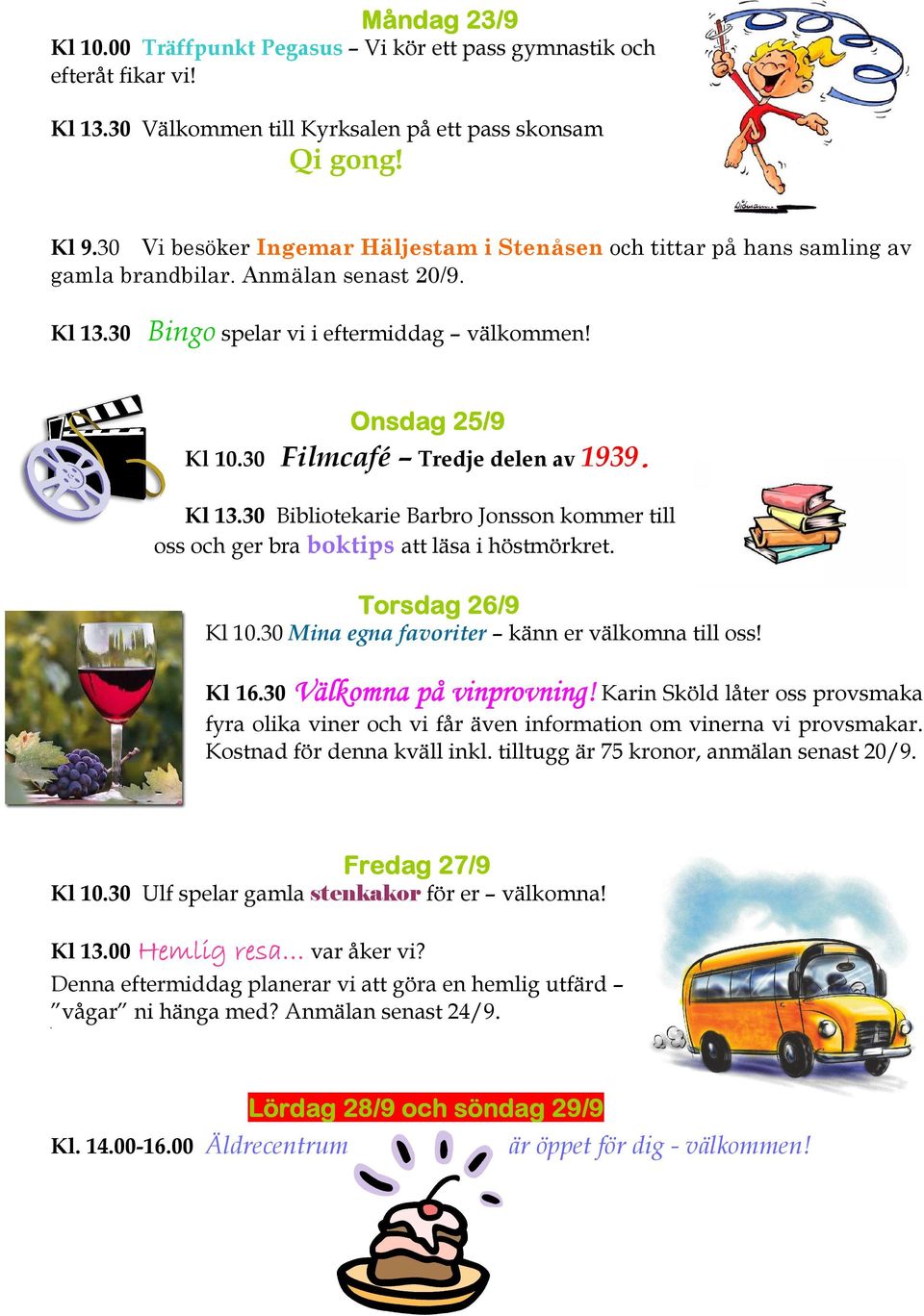 Måndag 23/9
Kl 10.00 Träffpunkt Pegasus – Vi kör ett pass gymnastik och efteråt fikar vi!

Kl 13.30 Välkommen till Kyrksalen på ett pass skonsam Qi gong!

Kl 9.30 Vi besöker Ingemar Häljestam i Stenåsen och tittar på hans samling av gamla brandbilar. Anmälan senast 20/9.

Kl 13.30 Bingo spelar vi i eftermiddag – välkommen!

Onsdag 25/9
Kl 10.30 Filmcafé – Tredje delen av 1939.

Kl 13.30 Bibliotekarie Barbro Jonsson kommer till oss och ger bra boktips att läsa i höstmörkret.

Torsdag 26/9
Kl 10.30 Mina egna favoriter – känn er välkomna till oss!

Kl 16.30 Välkomna på vinprovning! Karin Sköld låter oss provsmaka fyra olika viner och vi får även information om vinerna vi provsmakar. Kostnad för denna kväll inkl. tilltugg är 75 kronor, anmälan senast 20/9.

Fredag 27/9
Kl 10.30 Ulf spelar gamla stenkakor för er – välkomna!

Kl 13.00 Hemlig resa… var åker vi?
Denna eftermiddag planerar vi att göra en hemlig utfärd – ”vågar” ni hänga med? Anmälan senast 24/9.

Lördag 28/9 och söndag 29/9
Kl. 14.00-16.00 Äldrecentrum är öppet för dig - välkommen!